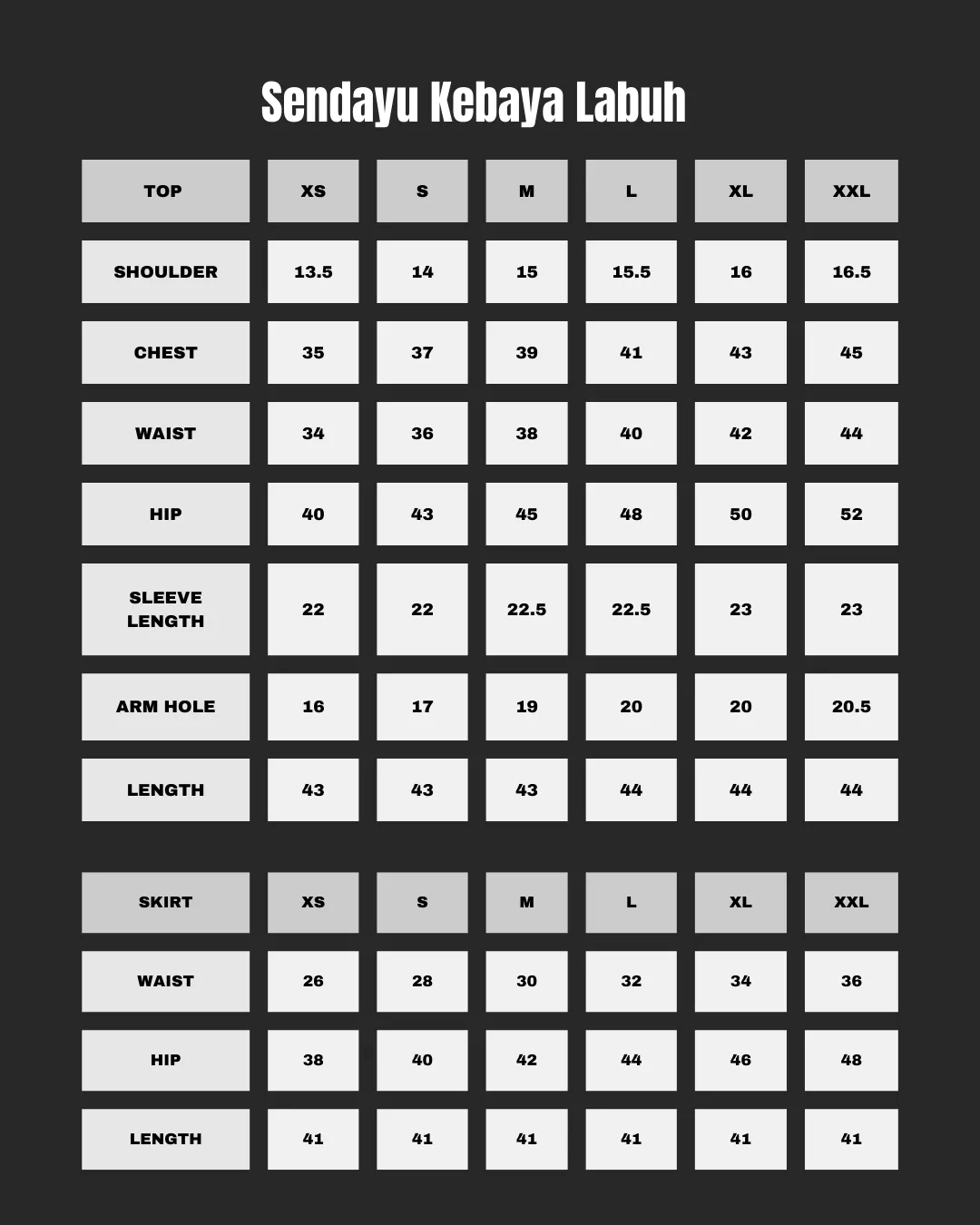 Sendayu Kebaya Labuh

| TOP | XS | S | M | L | XL | XXL |
|---|---|---|---|---|---|---|
| SHOULDER | 13.5 | 14 | 15 | 15.5 | 16 | 16.5 |
| CHEST | 35 | 37 | 39 | 41 | 43 | 45 |
| WAIST | 34 | 36 | 38 | 40 | 42 | 44 |
| HIP | 40 | 43 | 45 | 48 | 50 | 52 |
| SLEEVE LENGTH | 22 | 22 | 22.5 | 22.5 | 23 | 23 |
| ARM HOLE | 16 | 17 | 19 | 20 | 20 | 20.5 |
| LENGTH | 43 | 43 | 43 | 44 | 44 | 44 |

| SKIRT | XS | S | M | L | XL | XXL |
|---|---|---|---|---|---|---|
| WAIST | 26 | 28 | 30 | 32 | 34 | 36 |
| HIP | 38 | 40 | 42 | 44 | 46 | 48 |
| LENGTH | 41 | 41 | 41 | 41 | 41 | 41 |